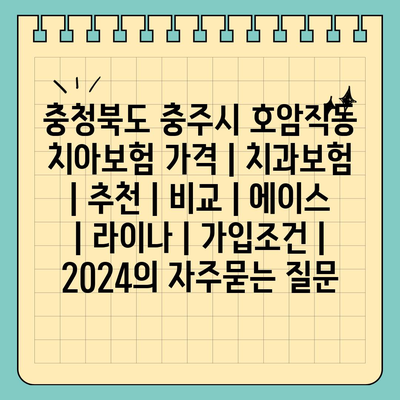 충청북도 충주시 호암직동 치아보험 가격 | 치과보험 | 추천 | 비교 | 에이스 | 라이나 | 가입조건 | 2024의 자주묻는 질문